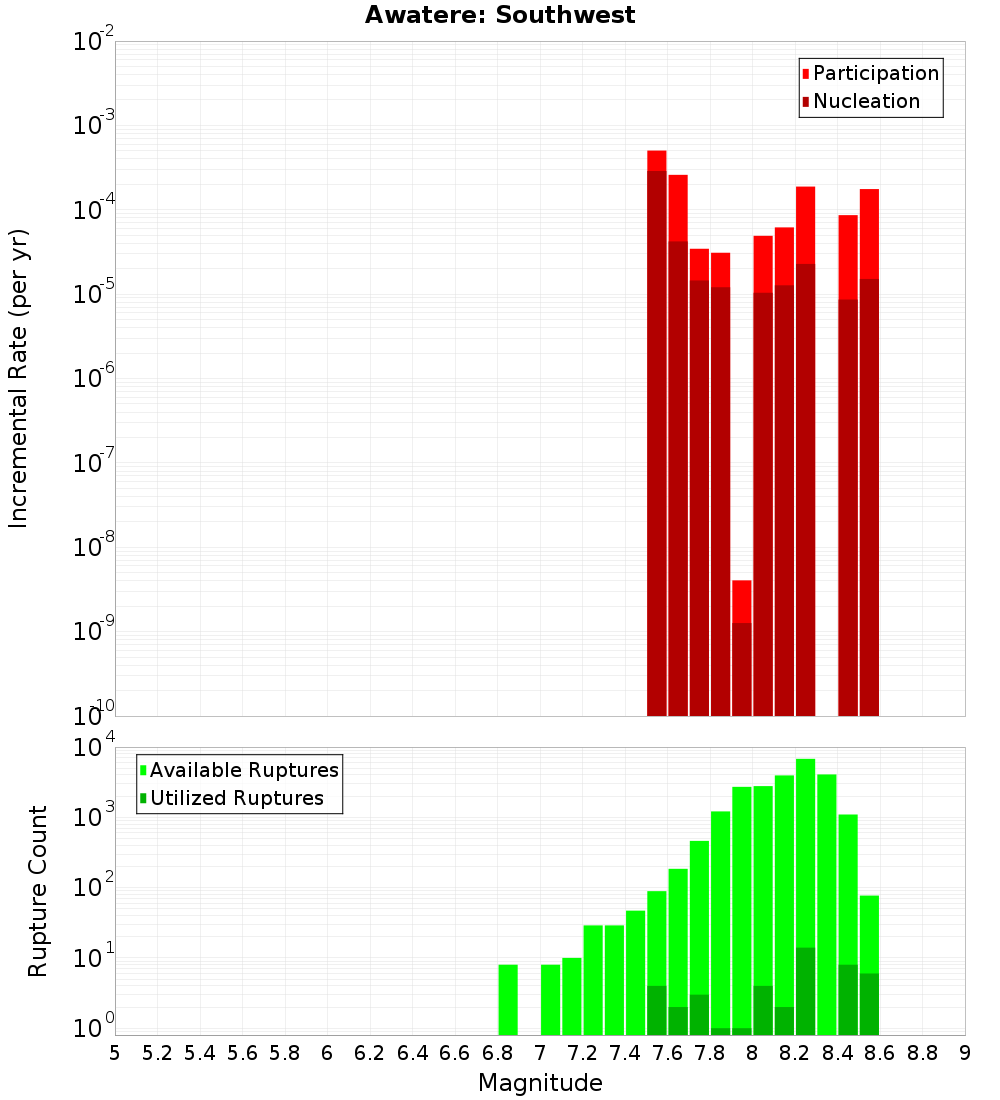 Awatere: Southwest

Participation
Nucleation

Incremental Rate (per yr)

$10^{-2}$
$10^{-3}$
$10^{-4}$
$10^{-5}$
$10^{-6}$
$10^{-7}$
$10^{-8}$
$10^{-9}$
$10^{-10}$

Available Ruptures
Utilized Ruptures

Rupture Count

$10^{4}$
$10^{3}$
$10^{2}$
$10^{1}$
$10^{0}$

5 5.2 5.4 5.6 5.8 6 6.2 6.4 6.6 6.8 7 7.2 7.4 7.6 7.8 8 8.2 8.4 8.6 8.8 9

Magnitude